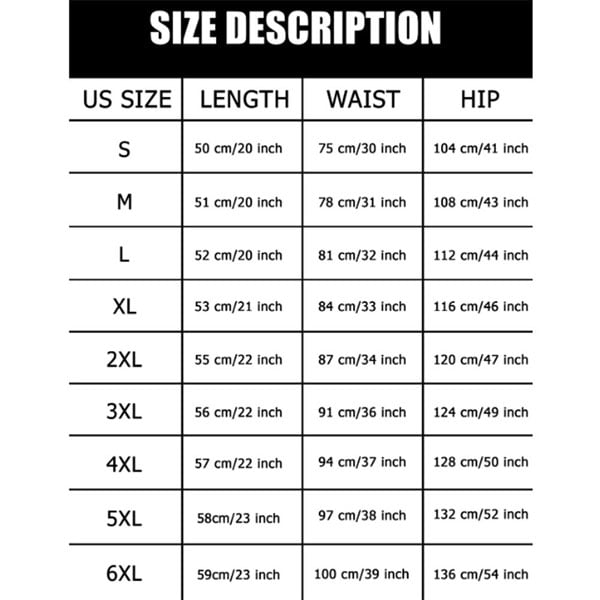 SIZE DESCRIPTION

| US SIZE | LENGTH | WAIST | HIP |
|---|---|---|---|
| S | 50 cm/20 inch | 75 cm/30 inch | 104 cm/41 inch |
| M | 51 cm/20 inch | 78 cm/31 inch | 108 cm/43 inch |
| L | 52 cm/20 inch | 81 cm/32 inch | 112 cm/44 inch |
| XL | 53 cm/21 inch | 84 cm/33 inch | 116 cm/46 inch |
| 2XL | 55 cm/22 inch | 87 cm/34 inch | 120 cm/47 inch |
| 3XL | 56 cm/22 inch | 91 cm/36 inch | 124 cm/49 inch |
| 4XL | 57 cm/22 inch | 94 cm/37 inch | 128 cm/50 inch |
| 5XL | 58cm/23 inch | 97 cm/38 inch | 132 cm/52 inch |
| 6XL | 59cm/23 inch | 100 cm/39 inch | 136 cm/54 inch |